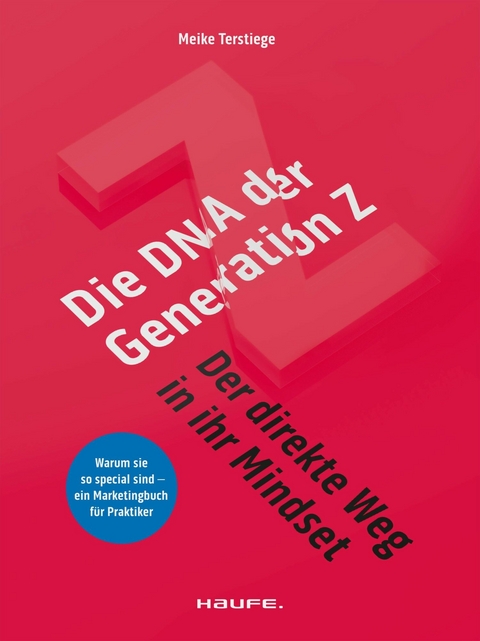 Meike Terstiege

Die DNA der Generation Z

Der direkte Weg in ihr Mindset

Warum sie so special sind – ein Marketingbuch für Praktiker

HAUFE.